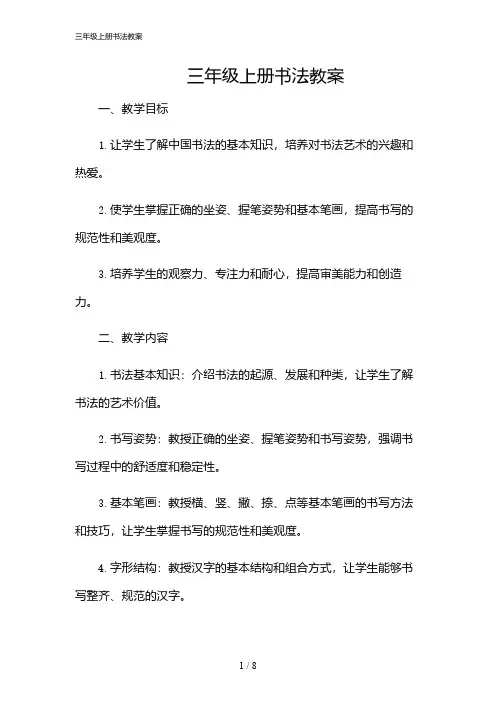 三年级上册书法教案

三年级上册书法教案

一、教学目标

1. 让学生了解中国书法的基本知识，培养对书法艺术的兴趣和热爱。

2. 使学生掌握正确的坐姿、握笔姿势和基本笔画，提高书写的规范性和美观度。

3. 培养学生的观察力、专注力和耐心，提高审美能力和创造力。

二、教学内容

1. 书法基本知识：介绍书法的起源、发展和种类，让学生了解书法的艺术价值。

2. 书写姿势：教授正确的坐姿、握笔姿势和书写姿势，强调书写过程中的舒适度和稳定性。

3. 基本笔画：教授横、竖、撇、捺、点等基本笔画的书写方法和技巧，让学生掌握书写的规范性和美观度。

4. 字形结构：教授汉字的基本结构和组合方式，让学生能够书写整齐、规范的汉字。

1 / 8